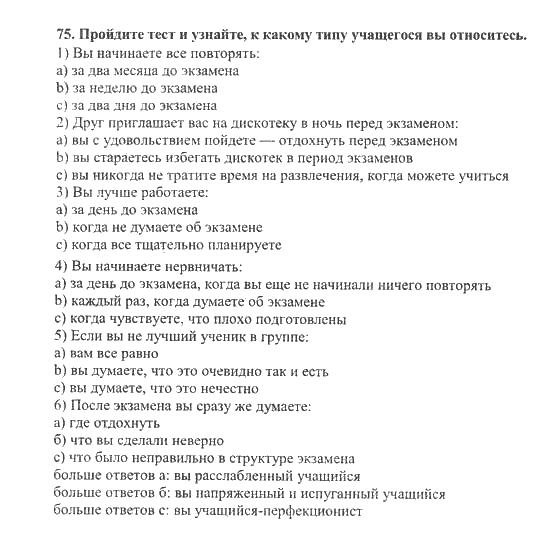 75. Пройдите тест и узнайте, к какому типу учащегося вы относитесь.
1) Вы начинаете все повторять:
a) за два месяца до экзамена
b) за неделю до экзамена
c) за два дня до экзамена
2) Друг приглашает вас на дискотеку в ночь перед экзаменом:
a) вы с удовольствием пойдете — отдохнуть перед экзаменом
b) вы стараетесь избегать дискотек в период экзаменов
c) вы никогда не тратите время на развлечения, когда можете учиться
3) Вы лучше работаете:
a) за день до экзамена
b) когда не думаете об экзамене
c) когда все тщательно планируете
4) Вы начинаете нервничать:
a) за день до экзамена, когда вы еще не начинали ничего повторять
b) каждый раз, когда думаете об экзамене
c) когда чувствуете, что плохо подготовлены
5) Если вы не лучший ученик в группе:
a) вам все равно
b) вы думаете, что это очевидно так и есть
c) вы думаете, что это нечестно
6) После экзамена вы сразу же думаете:
a) где отдохнуть
б) что вы сделали неверно
c) что было неправильно в структуре экзамена
больше ответов а: вы расслабленный учащийся
больше ответов б: вы напряженный и испуганный учащийся
больше ответов с: вы учащийся-перфекционист